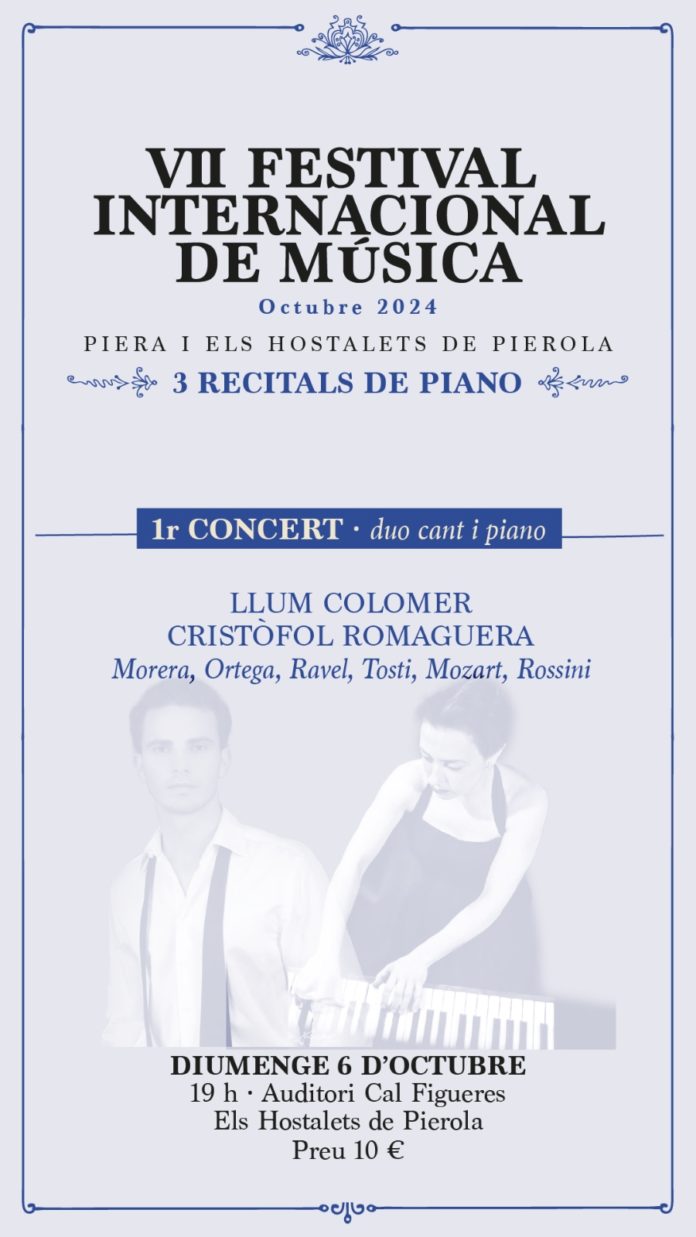 VII FESTIVAL INTERNACIONAL DE MÚSICA

Octubre 2024

PIERA I ELS HOSTALETS DE PIEROLA

3 RECITALS DE PIANO

1r CONCERT · duo cant i piano

LLUM COLOMER
CRISTÒFOL ROMAGUERA
Morera, Ortega, Ravel, Tosti, Mozart, Rossini

DIUMENGE 6 D'OCTUBRE
19 h · Auditori Cal Figueres
Els Hostalets de Pierola
Preu 10 €